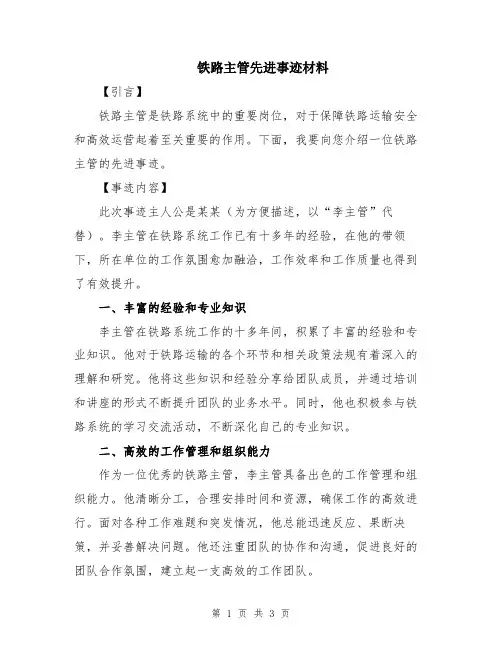 铁路主管先进事迹材料

【引言】

铁路主管是铁路系统中的重要岗位，对于保障铁路运输安全和高效运营起着至关重要的作用。下面，我要向您介绍一位铁路主管的先进事迹。

【事迹内容】

此次事迹主人公是某某（为方便描述，以“李主管”代替）。李主管在铁路系统工作已有十多年的经验，在他的带领下，所在单位的工作氛围愈加融洽，工作效率和工作质量也得到了有效提升。

一、丰富的经验和专业知识

李主管在铁路系统工作的十多年间，积累了丰富的经验和专业知识。他对于铁路运输的各个环节和相关政策法规有着深入的理解和研究。他将这些知识和经验分享给团队成员，并通过培训和讲座的形式不断提升团队的业务水平。同时，他也积极参与铁路系统的学习交流活动，不断深化自己的专业知识。

二、高效的工作管理和组织能力

作为一位优秀的铁路主管，李主管具备出色的工作管理和组织能力。他清晰分工，合理安排时间和资源，确保工作的高效进行。面对各种工作难题和突发情况，他总能迅速反应、果断决策，并妥善解决问题。他还注重团队的协作和沟通，促进良好的团队合作氛围，建立起一支高效的工作团队。

第 1 页 共 3 页